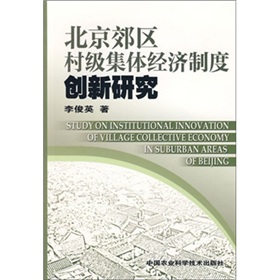 北京郊区
村级集体经济制度
创新研究

李俊英 著

STUDY ON INSTITUTIONAL INNOVATION
OF VILLAGE COLLECTIVE ECONOMY
IN SUBURBAN AREAS
OF BEIJING

中国农业科学技术出版社